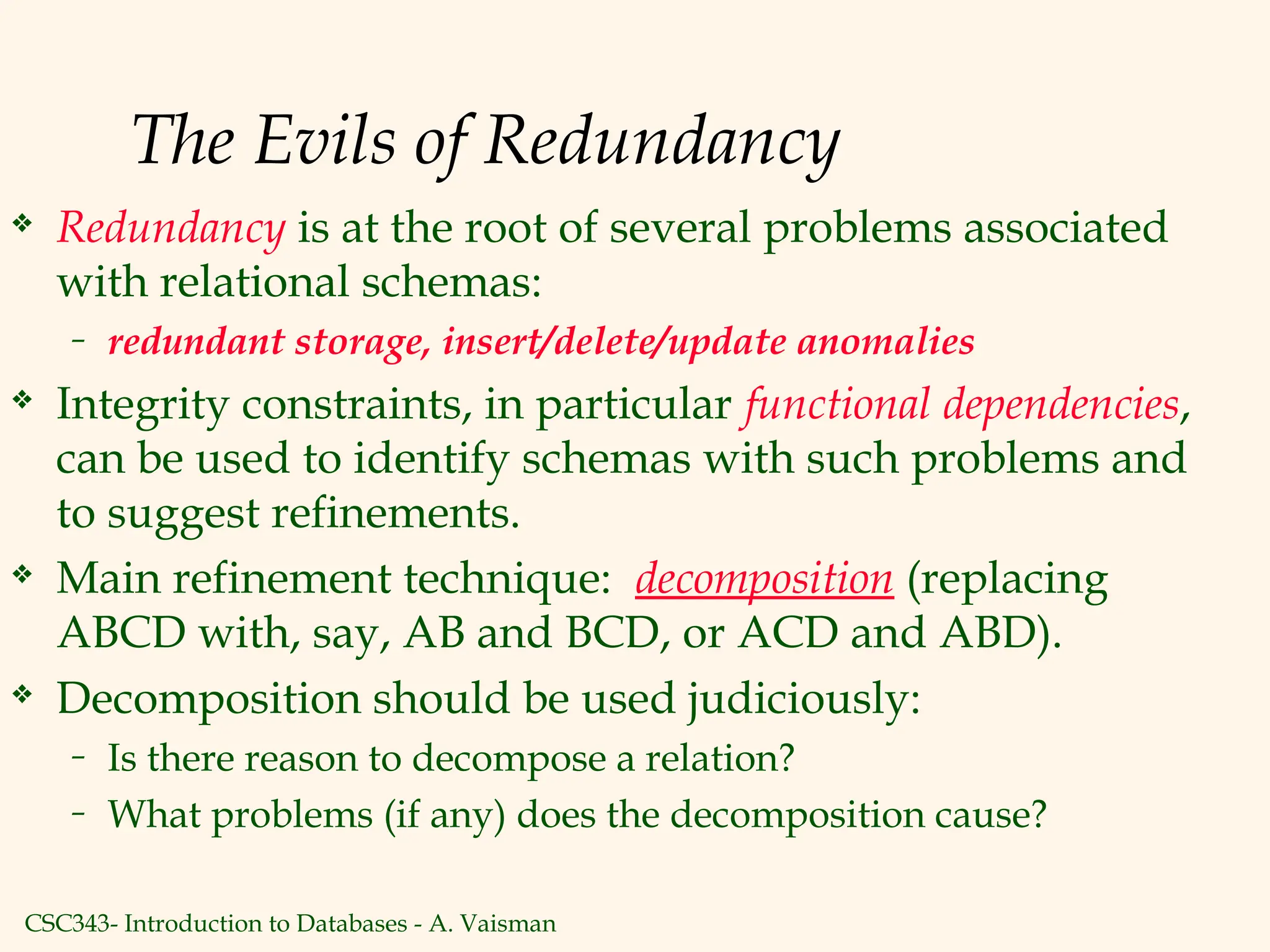 The Evils of Redundancy

❖ Redundancy is at the root of several problems associated with relational schemas:

– redundant storage, insert/delete/update anomalies

❖ Integrity constraints, in particular functional dependencies, can be used to identify schemas with such problems and to suggest refinements.

❖ Main refinement technique: decomposition (replacing ABCD with, say, AB and BCD, or ACD and ABD).

❖ Decomposition should be used judiciously:

– Is there reason to decompose a relation?

– What problems (if any) does the decomposition cause?

CSC343- Introduction to Databases - A. Vaisman